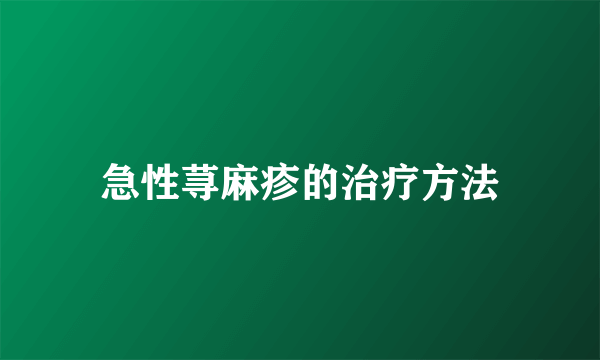 急性荨麻疹的治疗方法